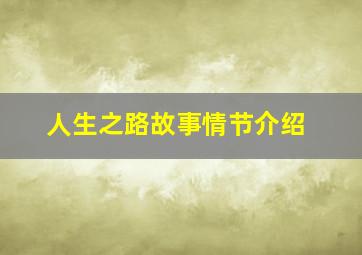 人生之路故事情节介绍